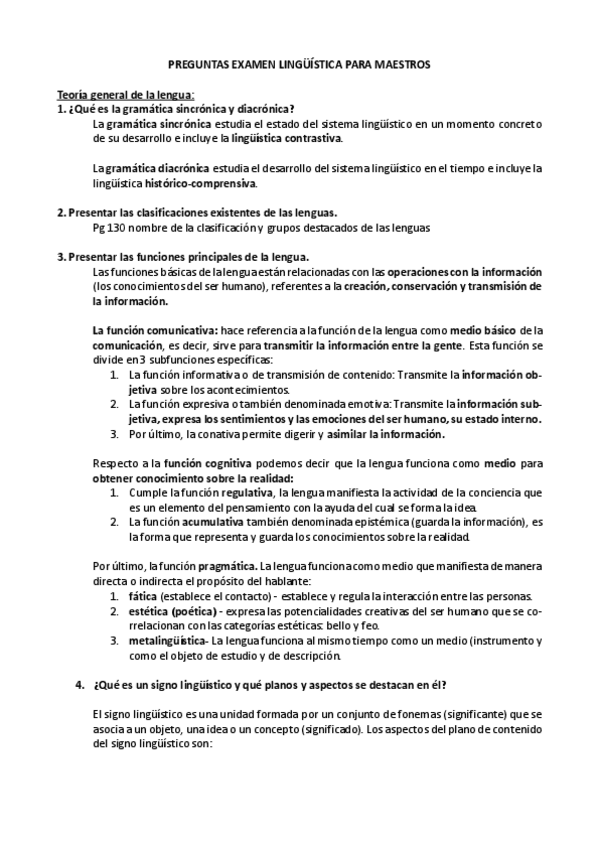 PREGUNTAS EXAMEN LINGÜÍSTICA PARA MAESTROS

Teoría general de la lengua:
1. ¿Qué es la gramática sincrónica y diacrónica?
La gramática sincrónica estudia el estado del sistema lingüístico en un momento concreto de su desarrollo e incluye la lingüística contrastiva.

La gramática diacrónica estudia el desarrollo del sistema lingüístico en el tiempo e incluye la lingüística histórico-comprensiva.

2. Presentar las clasificaciones existentes de las lenguas.
Pg 130 nombre de la clasificación y grupos destacados de las lenguas

3. Presentar las funciones principales de la lengua.
Las funciones básicas de la lengua están relacionadas con las operaciones con la información (los conocimientos del ser humano), referentes a la creación, conservación y transmisión de la información.

La función comunicativa: hace referencia a la función de la lengua como medio básico de la comunicación, es decir, sirve para transmitir la información entre la gente. Esta función se divide en 3 subfunciones específicas:
1. La función informativa o de transmisión de contenido: Transmite la información objetiva sobre los acontecimientos.
2. La función expresiva o también denominada emotiva: Transmite la información subjetiva, expresa los sentimientos y las emociones del ser humano, su estado interno.
3. Por último, la conativa permite digerir y asimilar la información.

Respecto a la función cognitiva podemos decir que la lengua funciona como medio para obtener conocimiento sobre la realidad:
1. Cumple la función regulativa, la lengua manifiesta la actividad de la conciencia que es un elemento del pensamiento con la ayuda del cual se forma la idea.
2. La función acumulativa también denominada epistémica (guarda la información), es la forma que representa y guarda los conocimientos sobre la realidad.

Por último, la función pragmática. La lengua funciona como medio que manifiesta de manera directa o indirecta el propósito del hablante:
1. fática (establece el contacto) - establece y regula la interacción entre las personas.
2. estética (poética) - expresa las potencialidades creativas del ser humano que se correlacionan con las categorías estéticas: bello y feo.
3. metalingüística- La lengua funciona al mismo tiempo como un medio (instrumento y como el objeto de estudio y de descripción.

4. ¿Qué es un signo lingüístico y qué planos y aspectos se destacan en él?

El signo lingüístico es una unidad formada por un conjunto de fonemas (significante) que se asocia a un objeto, una idea o un concepto (significado). Los aspectos del plano de contenido del signo lingüístico son: